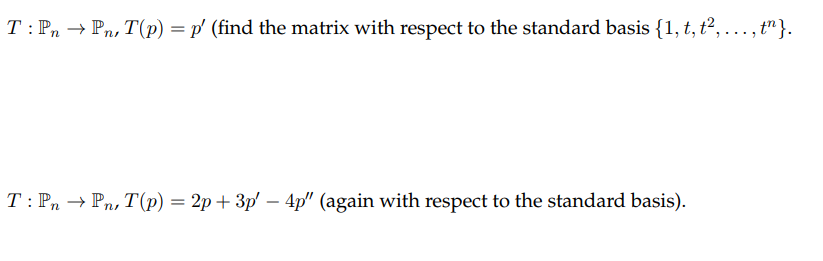 $T : \mathbb{P}_n \to \mathbb{P}_n$, $T(p) = p'$ (find the matrix with respect to the standard basis $\{1, t, t^2, \ldots, t^n\}$.

$T : \mathbb{P}_n \to \mathbb{P}_n$, $T(p) = 2p + 3p' - 4p''$ (again with respect to the standard basis).